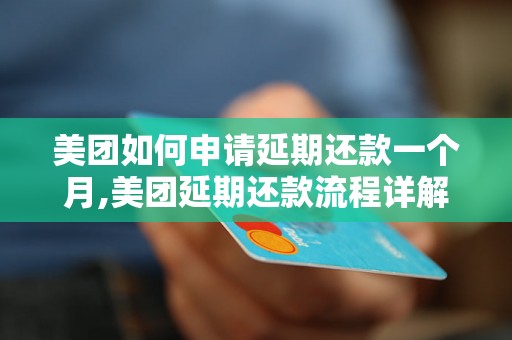 美团如何申请延期还款一个月,美团延期还款流程详解